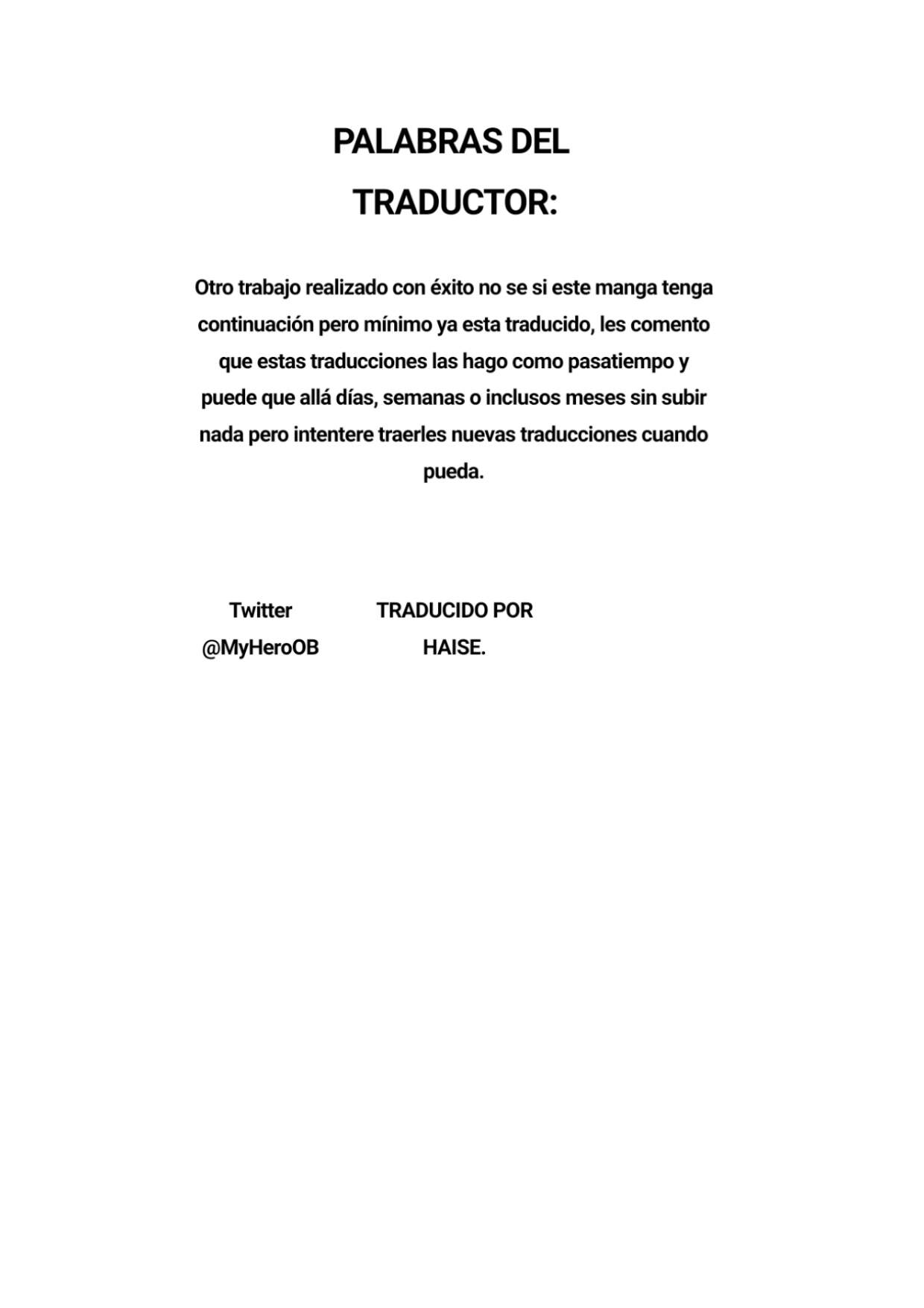 PALABRAS DEL TRADUCTOR:

Otro trabajo realizado con éxito no se si este manga tenga continuación pero mínimo ya esta traducido, les comento que estas traducciones las hago como pasatiempo y puede que allá días, semanas o inclusos meses sin subir nada pero intentere traerles nuevas traducciones cuando pueda.

Twitter
@MyHeroOB

TRADUCIDO POR
HAISE.